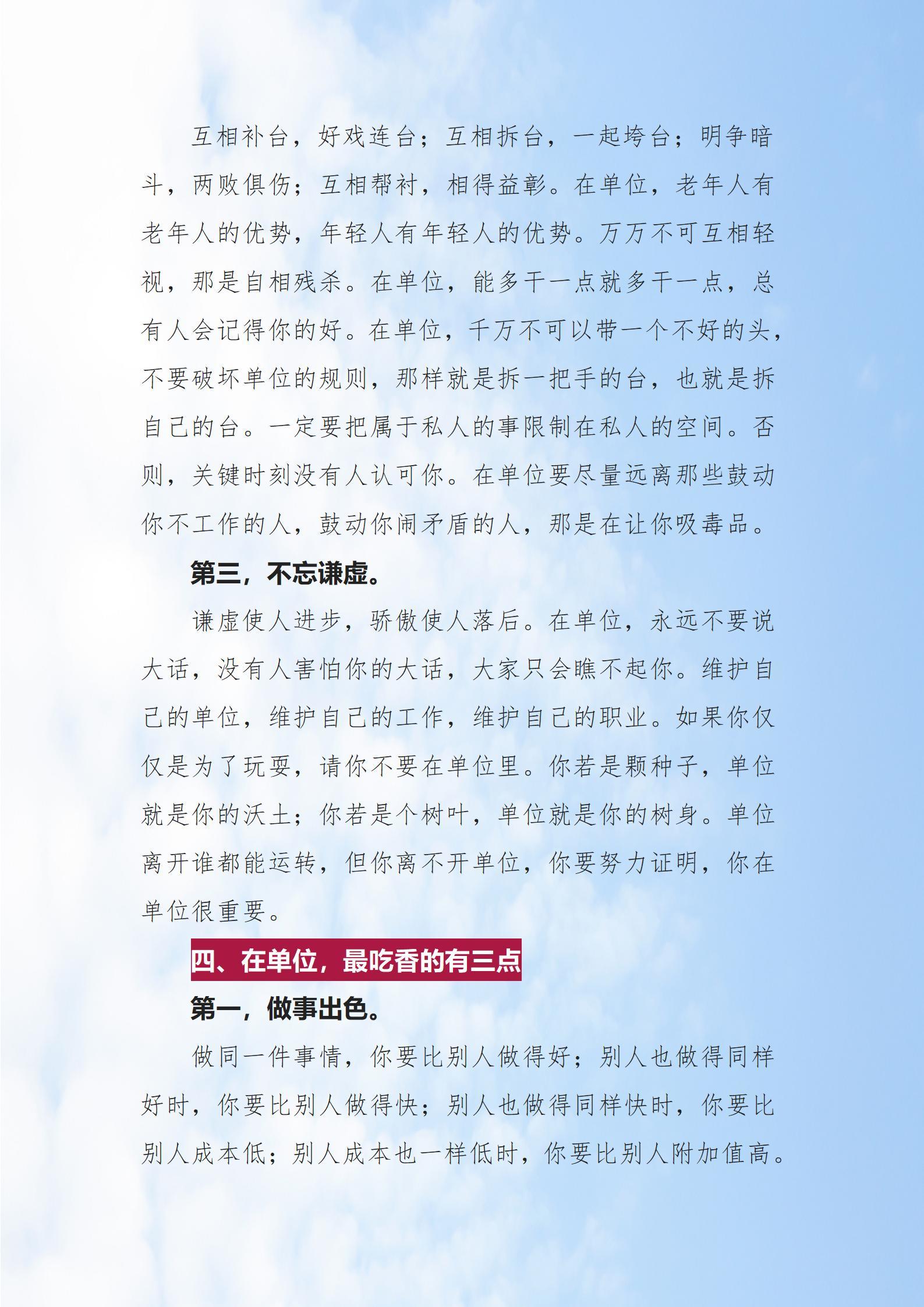 互相补台，好戏连台；互相拆台，一起垮台；明争暗斗，两败俱伤；互相帮衬，相得益彰。在单位，老年人有老年人的优势，年轻人有年轻人的优势。万万不可互相轻视，那是自相残杀。在单位，能多干一点就多干一点，总有人会记得你的好。在单位，千万不可以带一个不好的头，不要破坏单位的规则，那样就是拆一把手的台，也就是拆自己的台。一定要把属于私人的事限制在私人的空间。否则，关键时刻没有人认可你。在单位要尽量远离那些鼓动你不工作的人，鼓动你闹矛盾的人，那是在让你吸毒品。

第三，不忘谦虚。

谦虚使人进步，骄傲使人落后。在单位，永远不要说大话，没有人害怕你的大话，大家只会瞧不起你。维护自己的单位，维护自己的工作，维护自己的职业。如果你仅仅是为了玩耍，请你不要在单位里。你若是颗种子，单位就是你的沃土；你若是个树叶，单位就是你的树身。单位离开谁都能运转，但你离不开单位，你要努力证明，你在单位很重要。

四、在单位，最吃香的有三点

第一，做事出色。

做同一件事情，你要比别人做得好；别人也做得同样好时，你要比别人做得快；别人也做得同样快时，你要比别人成本低；别人成本也一样低时，你要比别人附加值高。